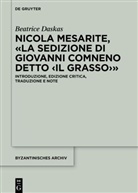 DE GRUYTER

Beatrice Daskas

NICOLA MESARITE, «LA SEDIZIONE DI GIOVANNI COMNENO DETTO ‹IL GRASSO›»

INTRODUZIONE, EDIZIONE CRITICA, TRADUZIONE E NOTE

BYZANTINISCHES ARCHIV

DE G